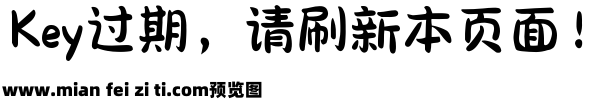 Key过期，请刷新本页面！

www.mian fei zi ti.com预览图